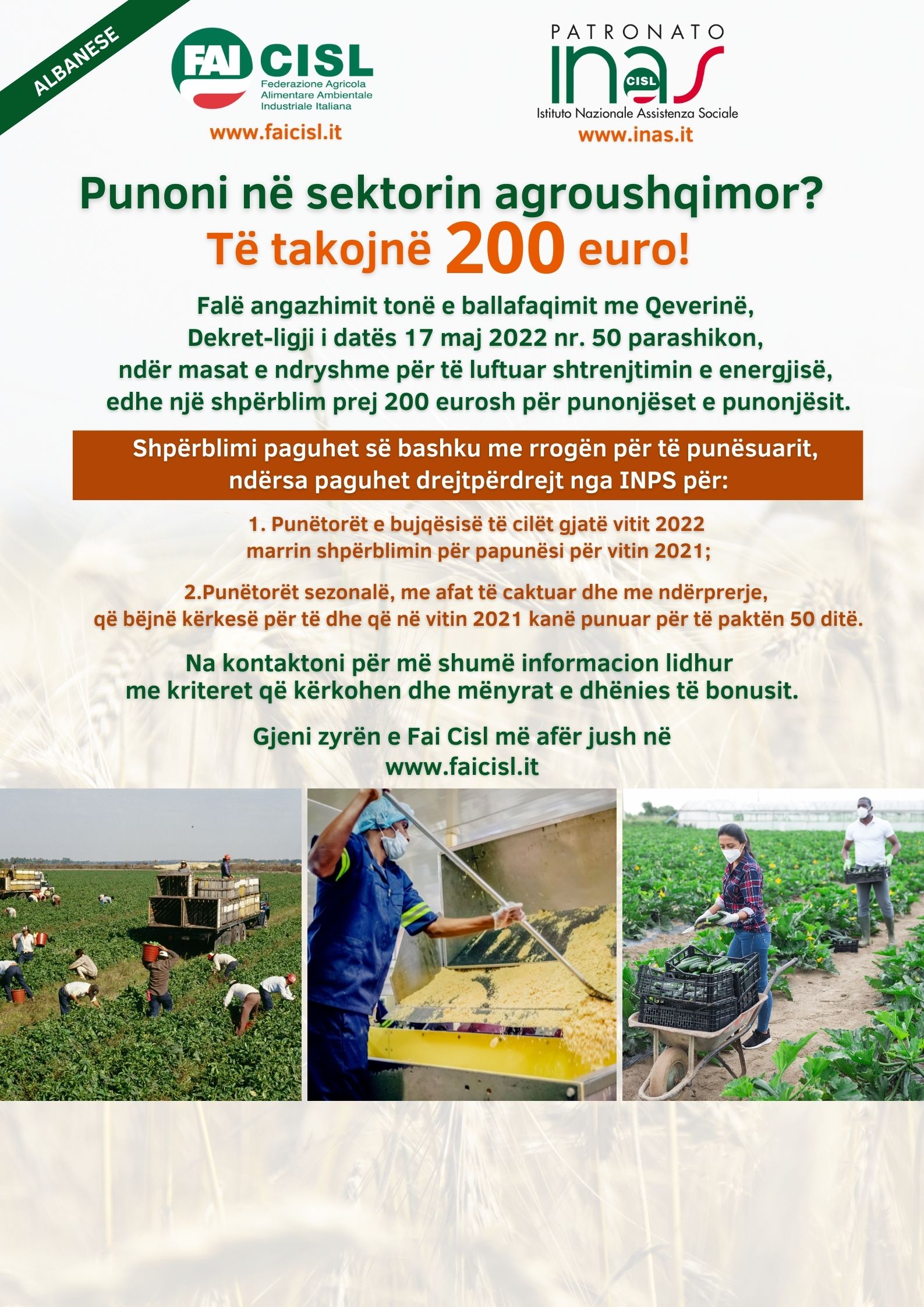 ALBANESE

FAI CISL
Federazione Agricola Alimentare Ambientale Industriale Italiana
www.faicisl.it

PATRONATO
inas
CISL
Istituto Nazionale Assistenza Sociale
www.inas.it

Punoni në sektorin agroushqimor?
Të takojnë 200 euro!

Falë angazhimit tonë e ballafaqimit me Qeverinë, Dekret-ligji i datës 17 maj 2022 nr. 50 parashikon, ndër masat e ndryshme për të luftuar shtrenjtimin e energjisë, edhe një shpërblim prej 200 eurosh për punonjëset e punonjësit.

Shpërblimi paguhet së bashku me rrogën për të punësuarit, ndërsa paguhet drejtpërdrejt nga INPS për:

1. Punëtorët e bujqësisë të cilët gjatë vitit 2022 marrin shpërblimin për papunësi për vitin 2021;

2.Punëtorët sezonalë, me afat të caktuar dhe me ndërprerje, që bëjnë kërkesë për të dhe që në vitin 2021 kanë punuar për të paktën 50 ditë.

Na kontaktoni për më shumë informacion lidhur me kriteret që kërkohen dhe mënyrat e dhënies të bonusit.

Gjeni zyrën e Fai Cisl më afër jush në www.faicisl.it